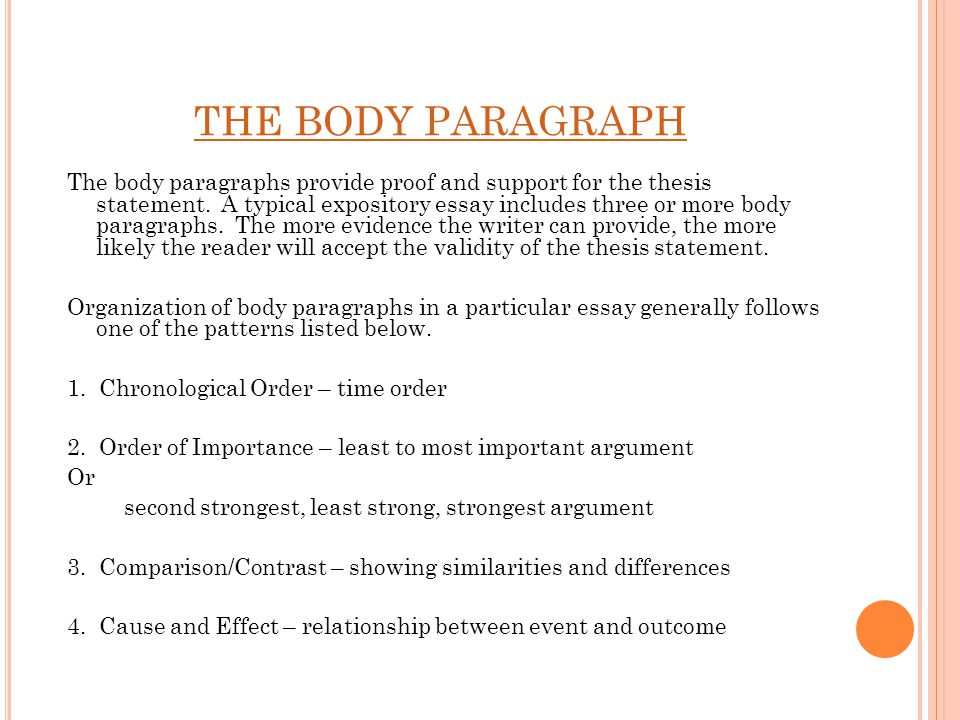 THE BODY PARAGRAPH

The body paragraphs provide proof and support for the thesis statement. A typical expository essay includes three or more body paragraphs. The more evidence the writer can provide, the more likely the reader will accept the validity of the thesis statement.

Organization of body paragraphs in a particular essay generally follows one of the patterns listed below.

1. Chronological Order – time order

2. Order of Importance – least to most important argument
Or
second strongest, least strong, strongest argument

3. Comparison/Contrast – showing similarities and differences

4. Cause and Effect – relationship between event and outcome